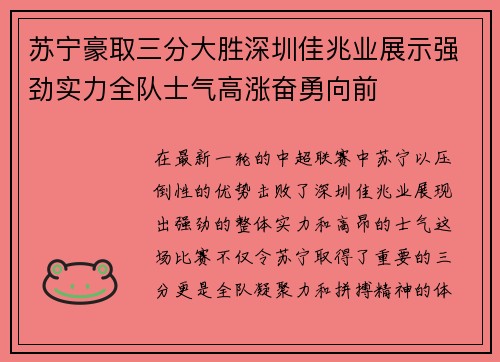 苏宁豪取三分大胜深圳佳兆业展示强劲实力全队士气高涨奋勇向前

在最新一轮的中超联赛中苏宁以压倒性的优势击败了深圳佳兆业展现出强劲的整体实力和高昂的士气这场比赛不仅令苏宁取得了重要的三分更是全队凝聚力和拼搏精神的体